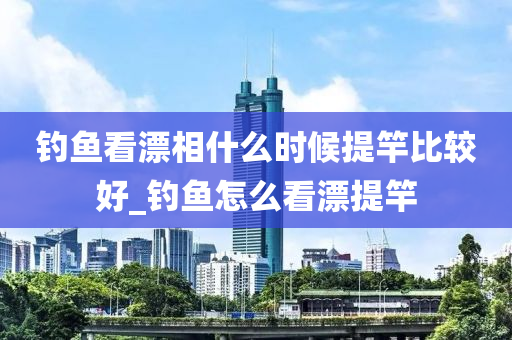 钓鱼看漂相什么时候提竿比较好_钓鱼怎么看漂提竿